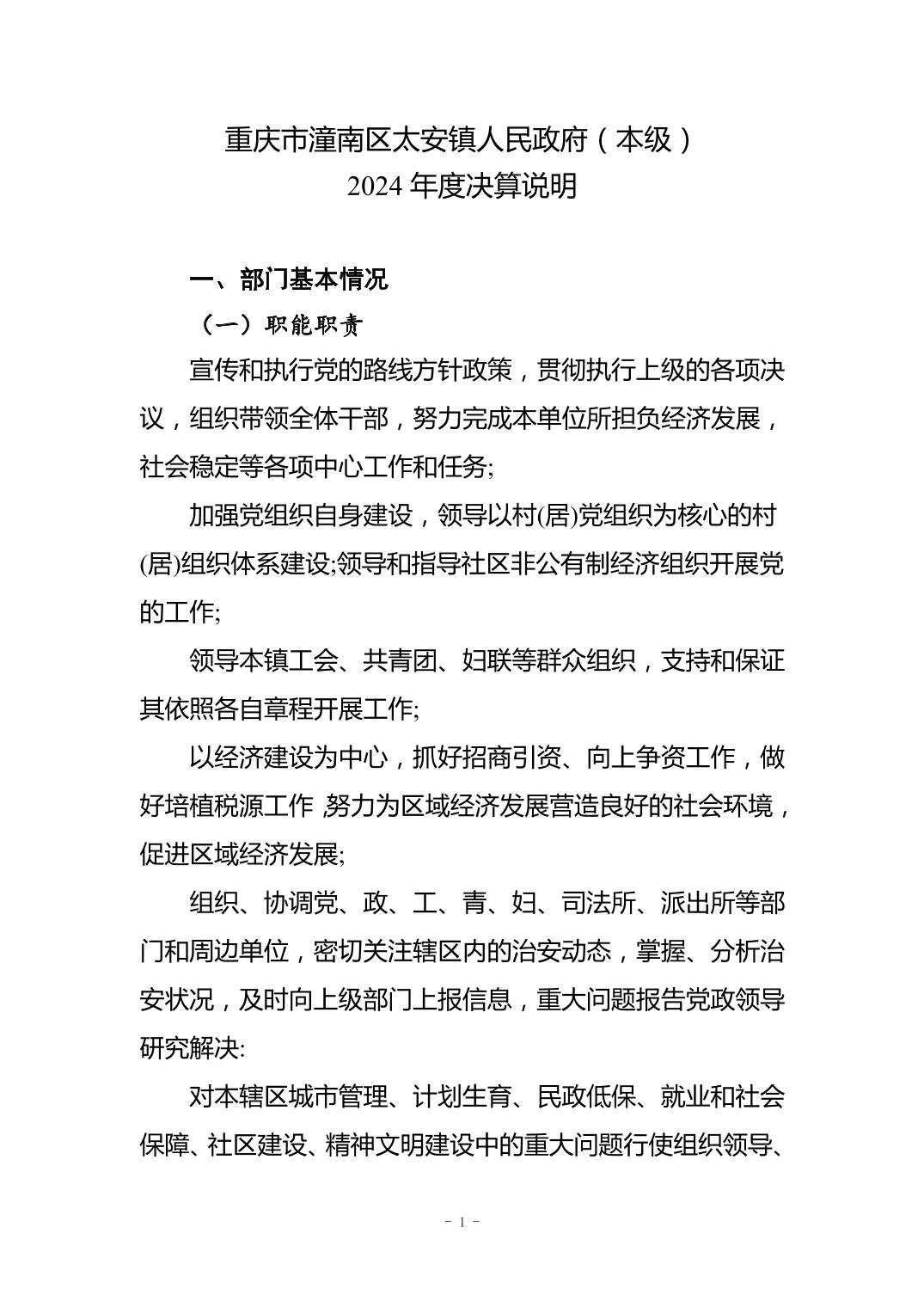 重庆市潼南区太安镇人民政府（本级）
2024 年度决算说明

一、部门基本情况

（一）职能职责

宣传和执行党的路线方针政策，贯彻执行上级的各项决议，组织带领全体干部，努力完成本单位所担负经济发展，社会稳定等各项中心工作和任务;

加强党组织自身建设，领导以村(居)党组织为核心的村(居)组织体系建设;领导和指导社区非公有制经济组织开展党的工作;

领导本镇工会、共青团、妇联等群众组织，支持和保证其依照各自章程开展工作;

以经济建设为中心，抓好招商引资、向上争资工作，做好培植税源工作,努力为区域经济发展营造良好的社会环境，促进区域经济发展;

组织、协调党、政、工、青、妇、司法所、派出所等部门和周边单位，密切关注辖区内的治安动态，掌握、分析治安状况，及时向上级部门上报信息，重大问题报告党政领导研究解决:

对本辖区城市管理、计划生育、民政低保、就业和社会保障、社区建设、精神文明建设中的重大问题行使组织领导、

- 1 -